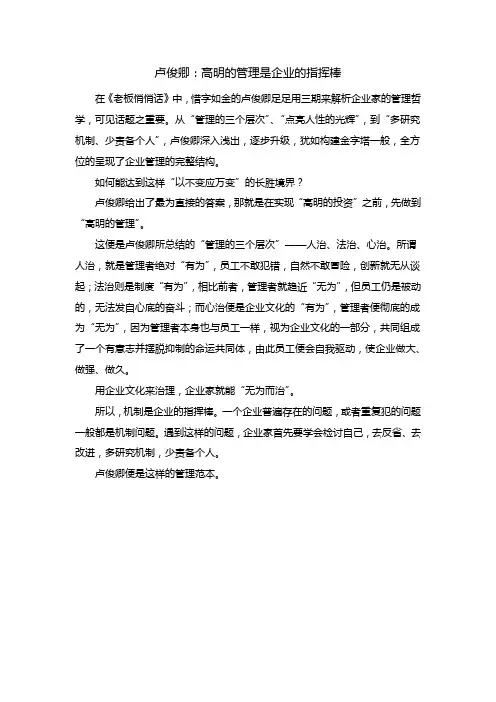 卢俊卿：高明的管理是企业的指挥棒

在《老板悄悄话》中，惜字如金的卢俊卿足足用三期来解析企业家的管理哲学，可见话题之重要。从“管理的三个层次”、“点亮人性的光辉”，到“多研究机制、少责备个人”，卢俊卿深入浅出，逐步升级，犹如构建金字塔一般，全方位的呈现了企业管理的完整结构。

如何能达到这样“以不变应万变”的长胜境界？

卢俊卿给出了最为直接的答案，那就是在实现“高明的投资”之前，先做到“高明的管理”。

这便是卢俊卿所总结的“管理的三个层次”——人治、法治、心治。所谓人治，就是管理者绝对“有为”，员工不敢犯错，自然不敢冒险，创新就无从谈起；法治则是制度“有为”，相比前者，管理者就趋近“无为”，但员工仍是被动的，无法发自心底的奋斗；而心治便是企业文化的“有为”，管理者便彻底的成为“无为”，因为管理者本身也与员工一样，视为企业文化的一部分，共同组成了一个有意志并摆脱抑制的命运共同体，由此员工便会自我驱动，使企业做大、做强、做久。

用企业文化来治理，企业家就能“无为而治”。

所以，机制是企业的指挥棒。一个企业普遍存在的问题，或者重复犯的问题一般都是机制问题。遇到这样的问题，企业家首先要学会检讨自己，去反省、去改进，多研究机制，少责备个人。

卢俊卿便是这样的管理范本。